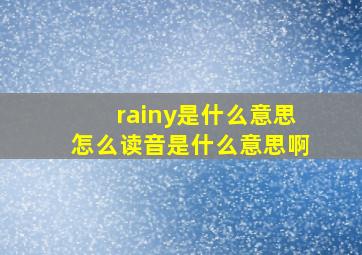 rainy是什么意思
怎么读音是什么意思啊